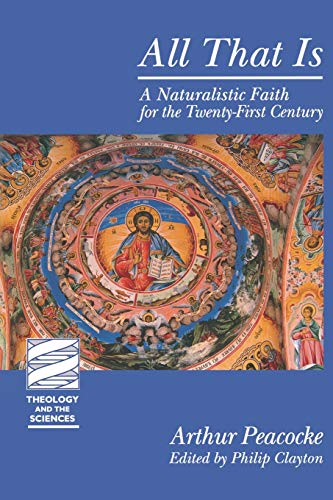 All That Is

A Naturalistic Faith for the Twenty-First Century

THEOLOGY AND THE SCIENCES

Arthur Peacocke
Edited by Philip Clayton